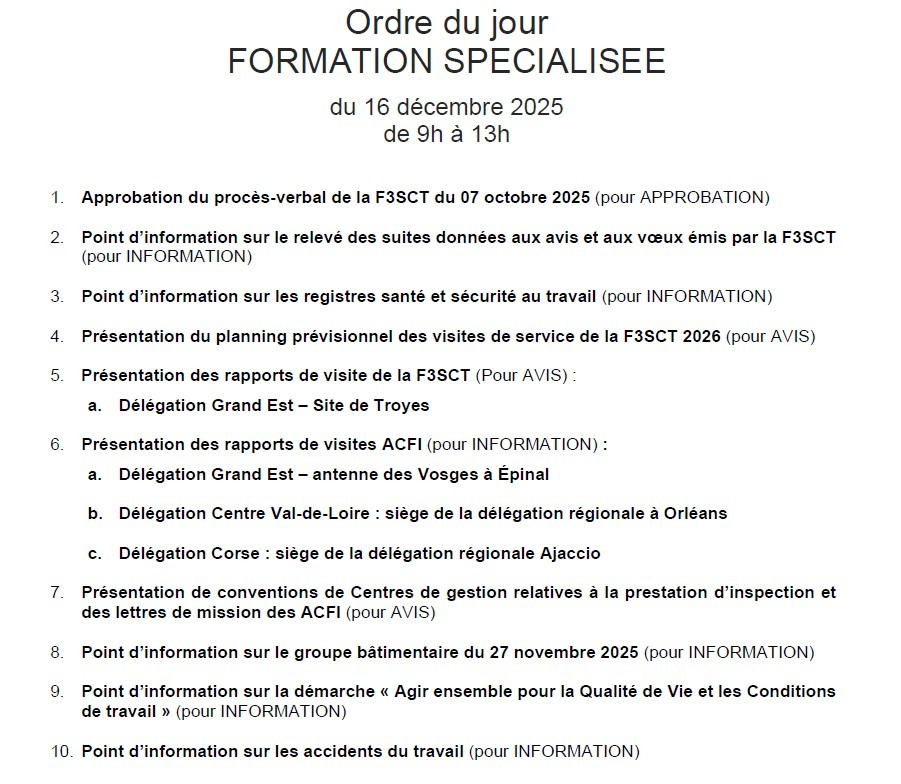 Ordre du jour
FORMATION SPECIALISEE

du 16 décembre 2025
de 9h à 13h

1. Approbation du procès-verbal de la F3SCT du 07 octobre 2025 (pour APPROBATION)

2. Point d'information sur le relevé des suites données aux avis et aux vœux émis par la F3SCT (pour INFORMATION)

3. Point d'information sur les registres santé et sécurité au travail (pour INFORMATION)

4. Présentation du planning prévisionnel des visites de service de la F3SCT 2026 (pour AVIS)

5. Présentation des rapports de visite de la F3SCT (Pour AVIS) :

a. Délégation Grand Est – Site de Troyes

6. Présentation des rapports de visites ACFI (pour INFORMATION) :

a. Délégation Grand Est – antenne des Vosges à Épinal

b. Délégation Centre Val-de-Loire : siège de la délégation régionale à Orléans

c. Délégation Corse : siège de la délégation régionale Ajaccio

7. Présentation de conventions de Centres de gestion relatives à la prestation d'inspection et des lettres de mission des ACFI (pour AVIS)

8. Point d'information sur le groupe bâtimentaire du 27 novembre 2025 (pour INFORMATION)

9. Point d'information sur la démarche « Agir ensemble pour la Qualité de Vie et les Conditions de travail » (pour INFORMATION)

10. Point d'information sur les accidents du travail (pour INFORMATION)